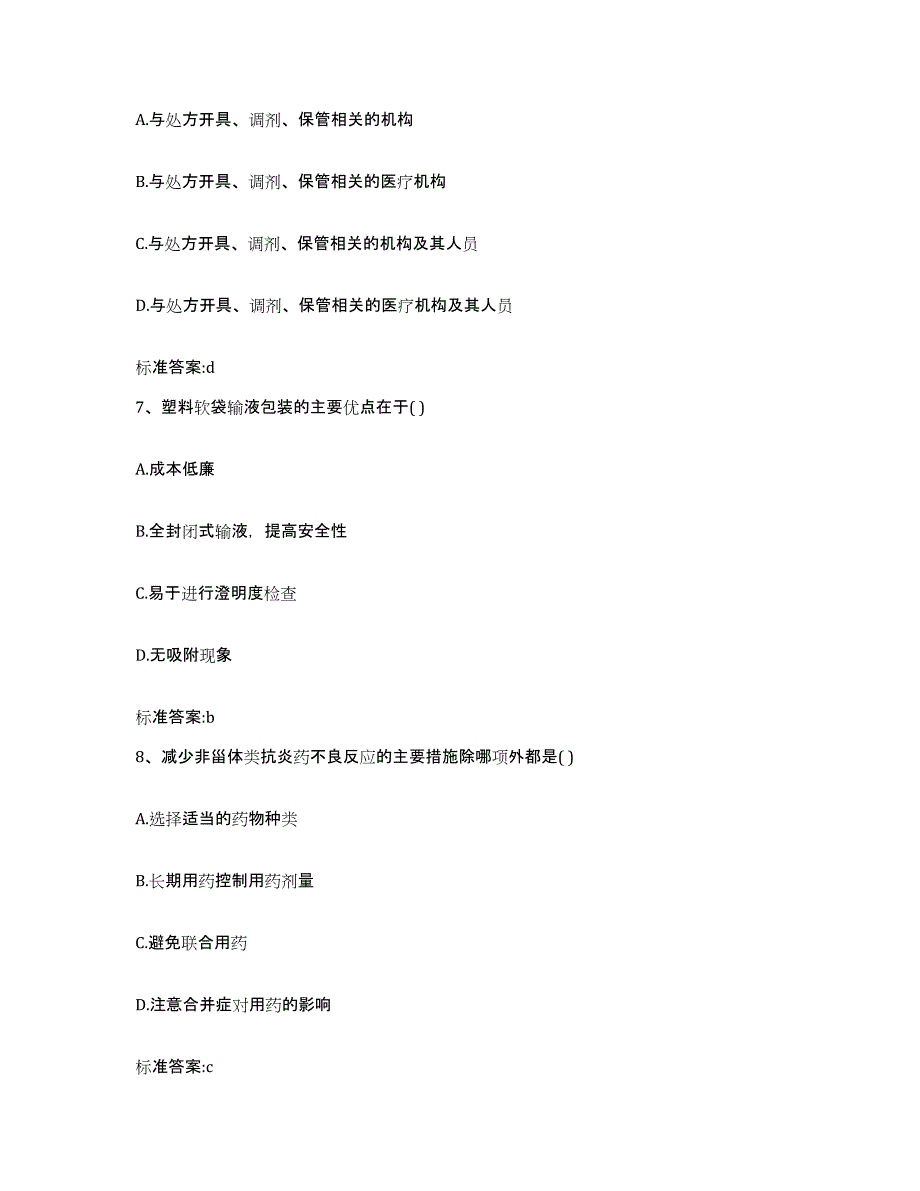 A.与处方开具、调剂、保管相关的机构

B.与处方开具、调剂、保管相关的医疗机构

C.与处方开具、调剂、保管相关的机构及其人员

D.与处方开具、调剂、保管相关的医疗机构及其人员

标准答案:d

7、塑料软袋输液包装的主要优点在于( )

A.成本低廉

B.全封闭式输液，提高安全性

C.易于进行澄明度检查

D.无吸附现象

标准答案:b

8、减少非甾体类抗炎药不良反应的主要措施除哪项外都是( )

A.选择适当的药物种类

B.长期用药控制用药剂量

C.避免联合用药

D.注意合并症对用药的影响

标准答案:c